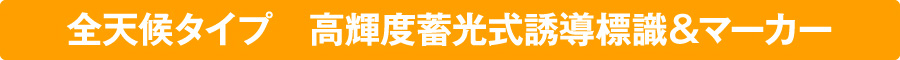 全天候タイプ　高輝度蓄光式誘導標識＆マーカー